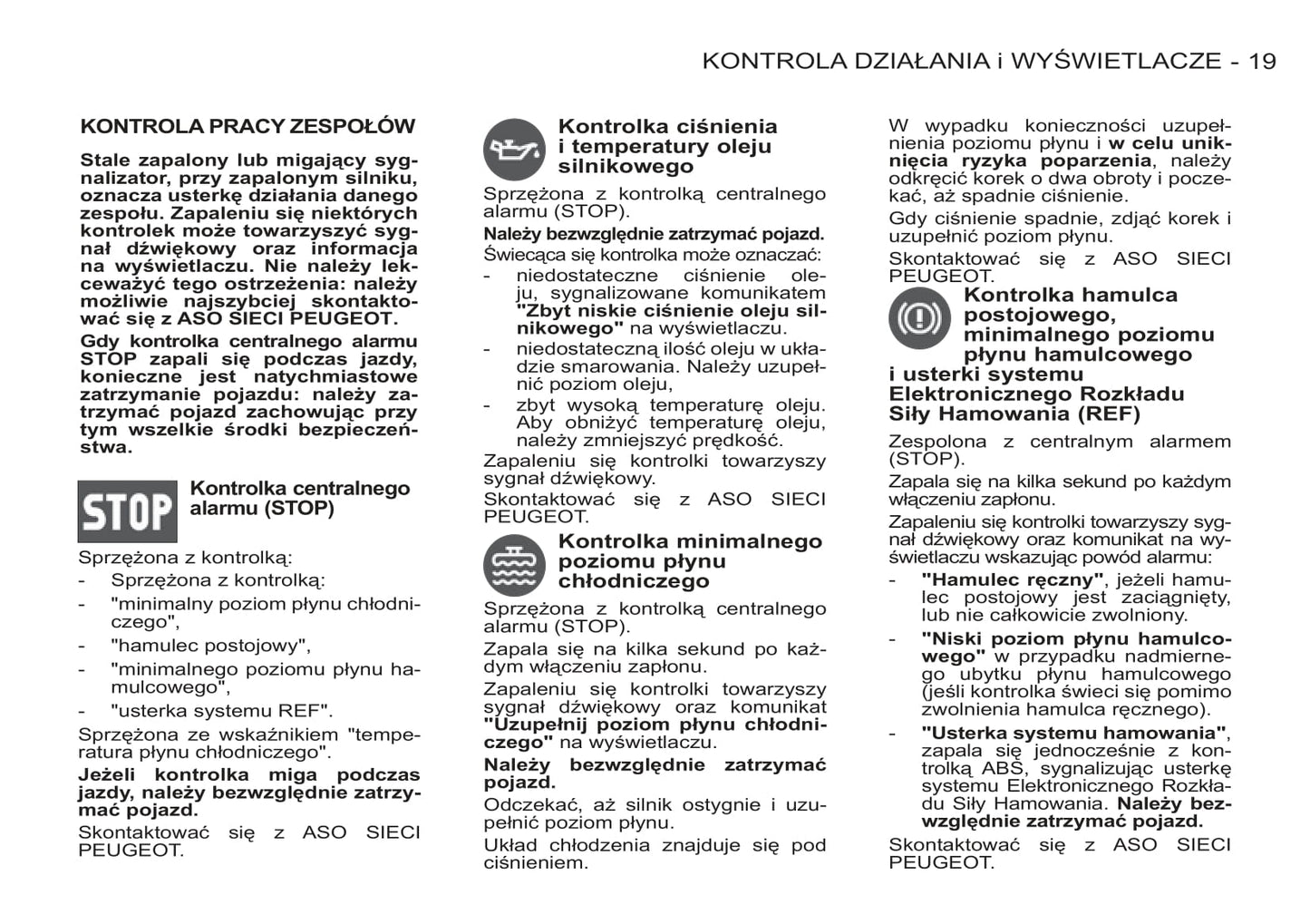 KONTROLA DZIAŁANIA i WYŚWIETLACZE - 19

KONTROLA PRACY ZESPOŁÓW

Stale zapalony lub migający sygnalizator, przy zapalonym silniku, oznacza usterkę działania danego zespołu. Zapaleniu się niektórych kontrolek może towarzyszyć sygnał dźwiękowy oraz informacja na wyświetlaczu. Nie należy lekceważyć tego ostrzeżenia: należy możliwie najszybciej skontaktować się z ASO SIECI PEUGEOT.

Gdy kontrolka centralnego alarmu STOP zapali się podczas jazdy, konieczne jest natychmiastowe zatrzymanie pojazdu: należy zatrzymać pojazd zachowując przy tym wszelkie środki bezpieczeństwa.

STOP

Kontrolka centralnego alarmu (STOP)

Sprzężona z kontrolką:

- Sprzężona z kontrolką:
- "minimalny poziom płynu chłodniczego",
- "hamulec postojowy",
- "minimalnego poziomu płynu hamulcowego",
- "usterka systemu REF".

Sprzężona ze wskaźnikiem "temperatura płynu chłodniczego".

Jeżeli kontrolka miga podczas jazdy, należy bezwzględnie zatrzymać pojazd.

Skontaktować się z ASO SIECI PEUGEOT.

Kontrolka ciśnienia i temperatury oleju silnikowego

Sprzężona z kontrolką centralnego alarmu (STOP).

Należy bezwzględnie zatrzymać pojazd.

Świecąca się kontrolka może oznaczać:

- niedostateczne ciśnienie oleju, sygnalizowane komunikatem "Zbyt niskie ciśnienie oleju silnikowego" na wyświetlaczu.
- niedostateczną ilość oleju w układzie smarowania. Należy uzupełnić poziom oleju,
- zbyt wysoką temperaturę oleju. Aby obniżyć temperaturę oleju, należy zmniejszyć prędkość.

Zapaleniu się kontrolki towarzyszy sygnał dźwiękowy.

Skontaktować się z ASO SIECI PEUGEOT.

Kontrolka minimalnego poziomu płynu chłodniczego

Sprzężona z kontrolką centralnego alarmu (STOP).

Zapala się na kilka sekund po każdym włączeniu zapłonu.

Zapaleniu się kontrolki towarzyszy sygnał dźwiękowy oraz komunikat "Uzupełnij poziom płynu chłodniczego" na wyświetlaczu.

Należy bezwzględnie zatrzymać pojazd.

Odczekać, aż silnik ostygnie i uzupełnić poziom płynu.

Układ chłodzenia znajduje się pod ciśnieniem.

W wypadku konieczności uzupełnienia poziomu płynu i w celu uniknięcia ryzyka poparzenia, należy odkręcić korek o dwa obroty i poczekać, aż spadnie ciśnienie.

Gdy ciśnienie spadnie, zdjąć korek i uzupełnić poziom płynu.

Skontaktować się z ASO SIECI PEUGEOT.

Kontrolka hamulca postojowego, minimalnego poziomu płynu hamulcowego i usterki systemu Elektronicznego Rozkładu Siły Hamowania (REF)

Zespolona z centralnym alarmem (STOP).

Zapala się na kilka sekund po każdym włączeniu zapłonu.

Zapaleniu się kontrolki towarzyszy sygnał dźwiękowy oraz komunikat na wyświetlaczu wskazując powód alarmu:

- "Hamulec ręczny", jeżeli hamulec postojowy jest zaciągnięty, lub nie całkowicie zwolniony.
- "Niski poziom płynu hamulcowego" w przypadku nadmiernego ubytku płynu hamulcowego (jeśli kontrolka świeci się pomimo zwolnienia hamulca ręcznego).
- "Usterka systemu hamowania", zapala się jednocześnie z kontrolką ABS, sygnalizując usterkę systemu Elektronicznego Rozkładu Siły Hamowania. Należy bezwzględnie zatrzymać pojazd.

Skontaktować się z ASO SIECI PEUGEOT.